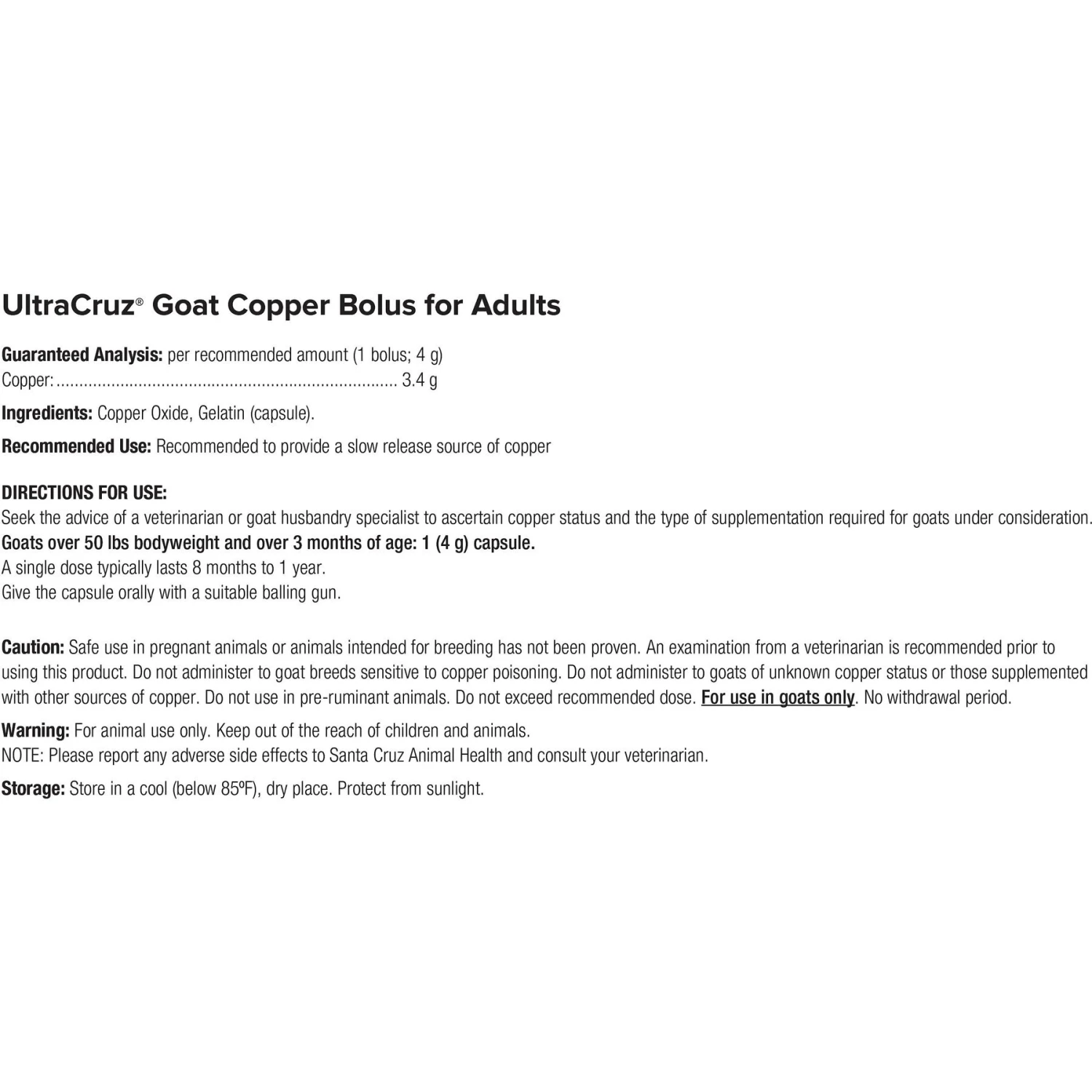 UltraCruz® Goat Copper Bolus for Adults

Guaranteed Analysis: per recommended amount (1 bolus; 4 g)
Copper: ........................................................................ 3.4 g

Ingredients: Copper Oxide, Gelatin (capsule).

Recommended Use: Recommended to provide a slow release source of copper

DIRECTIONS FOR USE:
Seek the advice of a veterinarian or goat husbandry specialist to ascertain copper status and the type of supplementation required for goats under consideration.
Goats over 50 lbs bodyweight and over 3 months of age: 1 (4 g) capsule.
A single dose typically lasts 8 months to 1 year.
Give the capsule orally with a suitable balling gun.

Caution: Safe use in pregnant animals or animals intended for breeding has not been proven. An examination from a veterinarian is recommended prior to using this product. Do not administer to goat breeds sensitive to copper poisoning. Do not administer to goats of unknown copper status or those supplemented with other sources of copper. Do not use in pre-ruminant animals. Do not exceed recommended dose. For use in goats only. No withdrawal period.

Warning: For animal use only. Keep out of the reach of children and animals.
NOTE: Please report any adverse side effects to Santa Cruz Animal Health and consult your veterinarian.

Storage: Store in a cool (below 85ºF), dry place. Protect from sunlight.